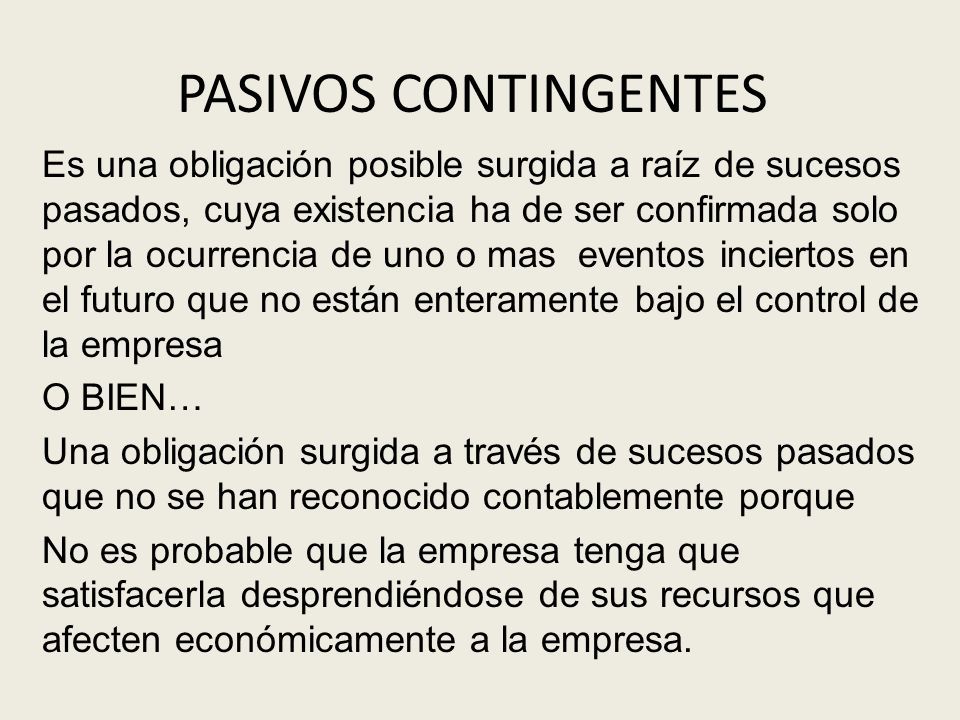 PASIVOS CONTINGENTES

Es una obligación posible surgida a raíz de sucesos pasados, cuya existencia ha de ser confirmada solo por la ocurrencia de uno o mas eventos inciertos en el futuro que no están enteramente bajo el control de la empresa

O BIEN…

Una obligación surgida a través de sucesos pasados que no se han reconocido contablemente porque

No es probable que la empresa tenga que satisfacerla desprendiéndose de sus recursos que afecten económicamente a la empresa.